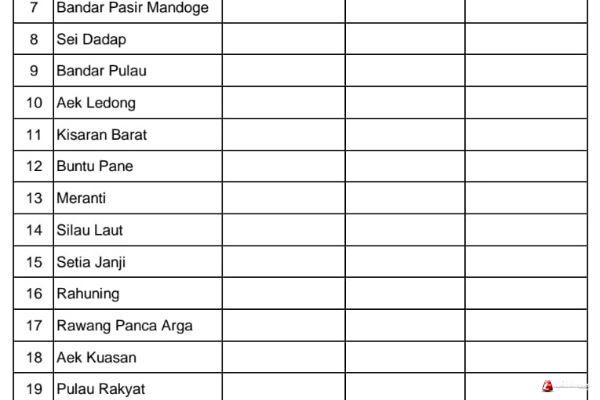 | 7 | Bandar Pasir Mandoge | | | |
|---|---|---|---|---|
| 8 | Sei Dadap | | | |
| 9 | Bandar Pulau | | | |
| 10 | Aek Ledong | | | |
| 11 | Kisaran Barat | | | |
| 12 | Buntu Pane | | | |
| 13 | Meranti | | | |
| 14 | Silau Laut | | | |
| 15 | Setia Janji | | | |
| 16 | Rahuning | | | |
| 17 | Rawang Panca Arga | | | |
| 18 | Aek Kuasan | | | |
| 19 | Pulau Rakyat | | | |